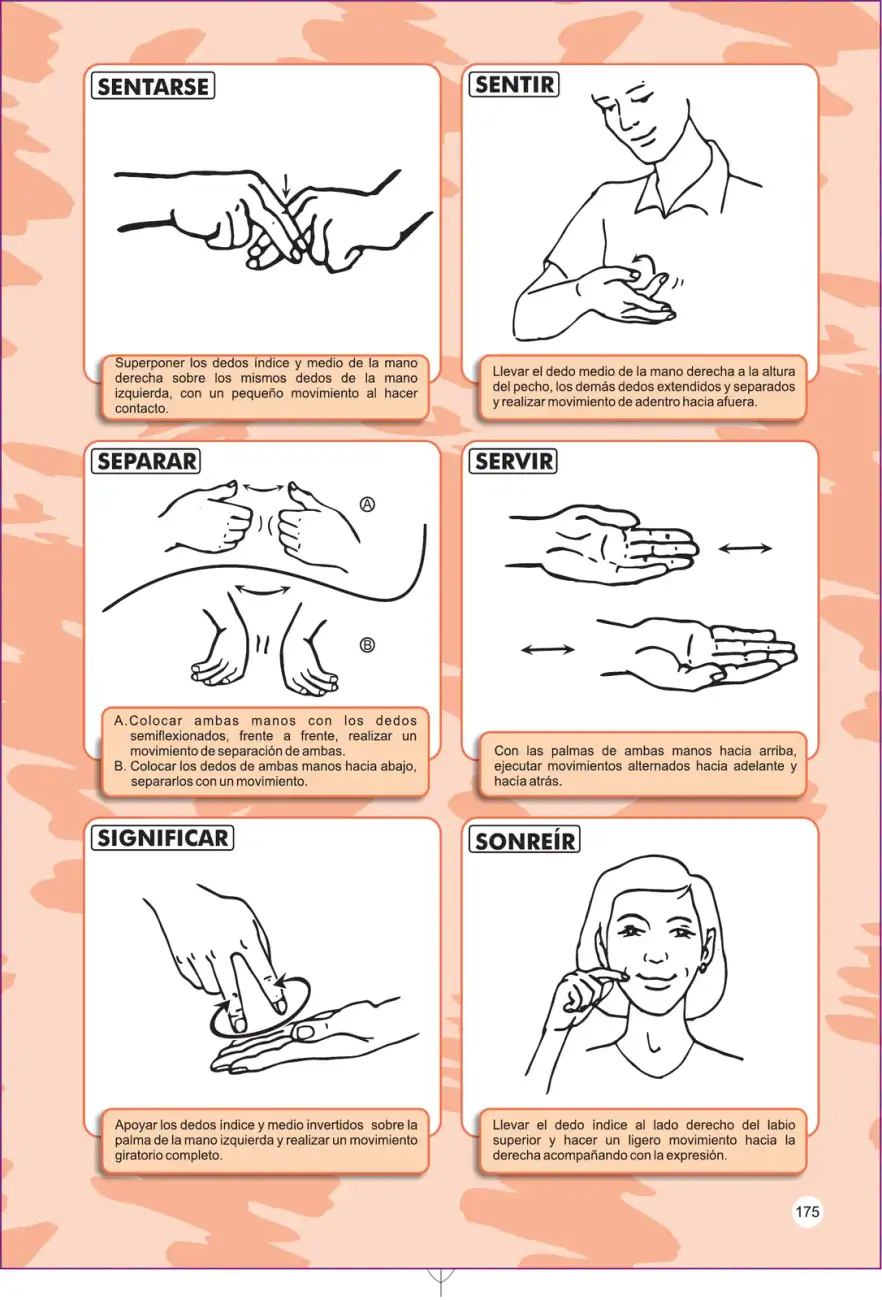 SENTARSE

Superponer los dedos índice y medio de la mano derecha sobre los mismos dedos de la mano izquierda, con un pequeño movimiento al hacer contacto.

SENTIR

Llevar el dedo medio de la mano derecha a la altura del pecho, los demás dedos extendidos y separados y realizar movimiento de adentro hacia afuera.

SEPARAR

A

B

A. Colocar ambas manos con los dedos semiflexionados, frente a frente, realizar un movimiento de separación de ambas.
B. Colocar los dedos de ambas manos hacia abajo, separarlos con un movimiento.

SERVIR

Con las palmas de ambas manos hacia arriba, ejecutar movimientos alternados hacia adelante y hacia atrás.

SIGNIFICAR

Apoyar los dedos índice y medio invertidos sobre la palma de la mano izquierda y realizar un movimiento giratorio completo.

SONREÍR

Llevar el dedo índice al lado derecho del labio superior y hacer un ligero movimiento hacia la derecha acompañando con la expresión.

175